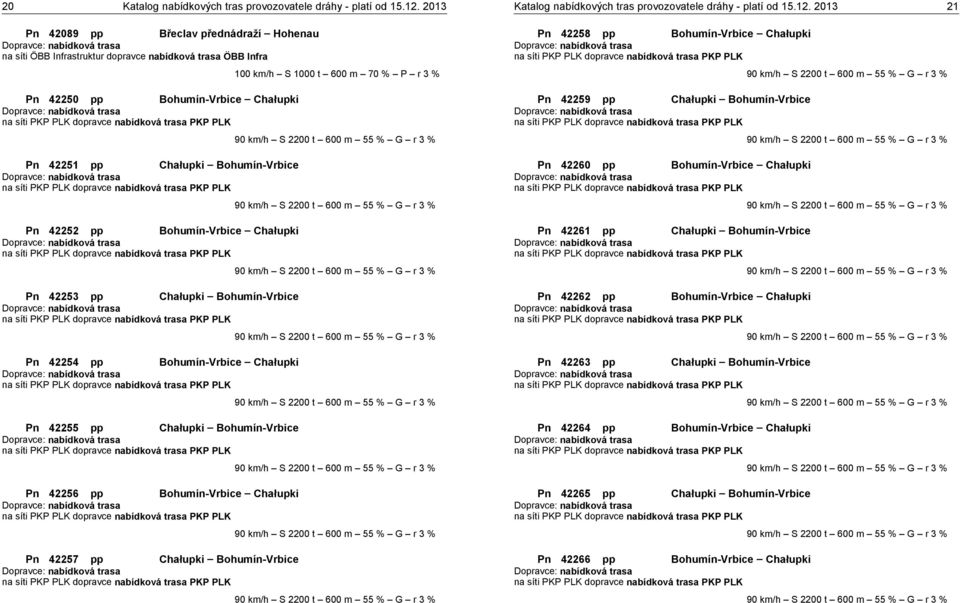 20 Katalog nabídkových tras provozovatele dráhy - platí od 15.12. 2013

Pn 42089 pp Břeclav přednádraží – Hohenau
Dopravce: nabídková trasa
na síti ÖBB Infrastruktur dopravce nabídková trasa ÖBB Infra

100 km/h – S 1000 t – 600 m – 70 % – P – r 3 %

Pn 42250 pp Bohumín-Vrbice – Chałupki
Dopravce: nabídková trasa
na síti PKP PLK dopravce nabídková trasa PKP PLK

90 km/h – S 2200 t – 600 m – 55 % – G – r 3 %

Pn 42251 pp Chałupki – Bohumín-Vrbice
Dopravce: nabídková trasa
na síti PKP PLK dopravce nabídková trasa PKP PLK

90 km/h – S 2200 t – 600 m – 55 % – G – r 3 %

Pn 42252 pp Bohumín-Vrbice – Chałupki
Dopravce: nabídková trasa
na síti PKP PLK dopravce nabídková trasa PKP PLK

90 km/h – S 2200 t – 600 m – 55 % – G – r 3 %

Pn 42253 pp Chałupki – Bohumín-Vrbice
Dopravce: nabídková trasa
na síti PKP PLK dopravce nabídková trasa PKP PLK

90 km/h – S 2200 t – 600 m – 55 % – G – r 3 %

Pn 42254 pp Bohumín-Vrbice – Chałupki
Dopravce: nabídková trasa
na síti PKP PLK dopravce nabídková trasa PKP PLK

90 km/h – S 2200 t – 600 m – 55 % – G – r 3 %

Pn 42255 pp Chałupki – Bohumín-Vrbice
Dopravce: nabídková trasa
na síti PKP PLK dopravce nabídková trasa PKP PLK

90 km/h – S 2200 t – 600 m – 55 % – G – r 3 %

Pn 42256 pp Bohumín-Vrbice – Chałupki
Dopravce: nabídková trasa
na síti PKP PLK dopravce nabídková trasa PKP PLK

90 km/h – S 2200 t – 600 m – 55 % – G – r 3 %

Pn 42257 pp Chałupki – Bohumín-Vrbice
Dopravce: nabídková trasa
na síti PKP PLK dopravce nabídková trasa PKP PLK

90 km/h – S 2200 t – 600 m – 55 % – G – r 3 %

Katalog nabídkových tras provozovatele dráhy - platí od 15.12. 2013 21

Pn 42258 pp Bohumín-Vrbice – Chałupki
Dopravce: nabídková trasa
na síti PKP PLK dopravce nabídková trasa PKP PLK

90 km/h – S 2200 t – 600 m – 55 % – G – r 3 %

Pn 42259 pp Chałupki – Bohumín-Vrbice
Dopravce: nabídková trasa
na síti PKP PLK dopravce nabídková trasa PKP PLK

90 km/h – S 2200 t – 600 m – 55 % – G – r 3 %

Pn 42260 pp Bohumín-Vrbice – Chałupki
Dopravce: nabídková trasa
na síti PKP PLK dopravce nabídková trasa PKP PLK

90 km/h – S 2200 t – 600 m – 55 % – G – r 3 %

Pn 42261 pp Chałupki – Bohumín-Vrbice
Dopravce: nabídková trasa
na síti PKP PLK dopravce nabídková trasa PKP PLK

90 km/h – S 2200 t – 600 m – 55 % – G – r 3 %

Pn 42262 pp Bohumín-Vrbice – Chałupki
Dopravce: nabídková trasa
na síti PKP PLK dopravce nabídková trasa PKP PLK

90 km/h – S 2200 t – 600 m – 55 % – G – r 3 %

Pn 42263 pp Chałupki – Bohumín-Vrbice
Dopravce: nabídková trasa
na síti PKP PLK dopravce nabídková trasa PKP PLK

90 km/h – S 2200 t – 600 m – 55 % – G – r 3 %

Pn 42264 pp Bohumín-Vrbice – Chałupki
Dopravce: nabídková trasa
na síti PKP PLK dopravce nabídková trasa PKP PLK

90 km/h – S 2200 t – 600 m – 55 % – G – r 3 %

Pn 42265 pp Chałupki – Bohumín-Vrbice
Dopravce: nabídková trasa
na síti PKP PLK dopravce nabídková trasa PKP PLK

90 km/h – S 2200 t – 600 m – 55 % – G – r 3 %

Pn 42266 pp Bohumín-Vrbice – Chałupki
Dopravce: nabídková trasa
na síti PKP PLK dopravce nabídková trasa PKP PLK

90 km/h – S 2200 t – 600 m – 55 % – G – r 3 %